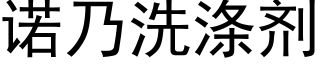 诺乃洗涤剂